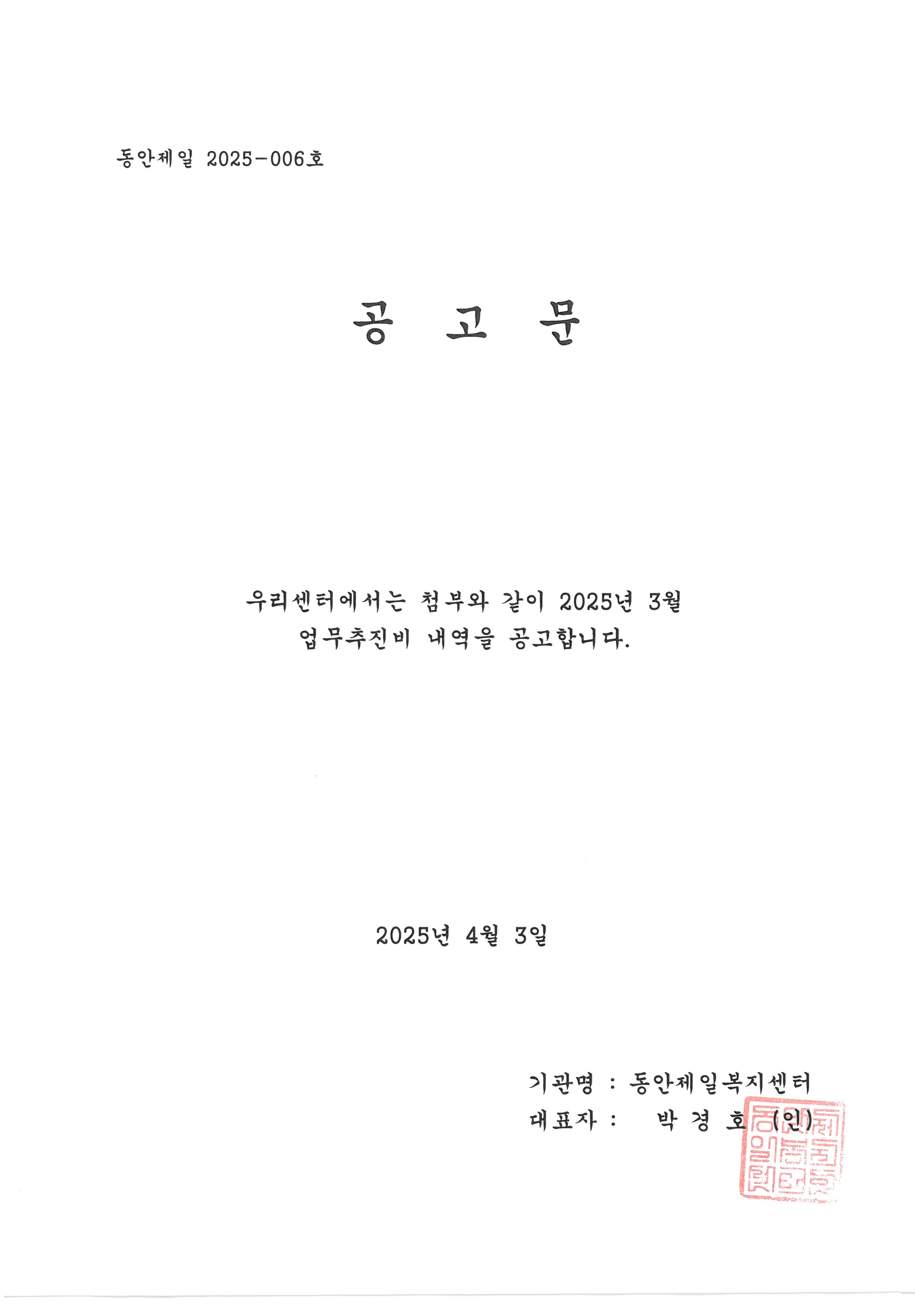 동안제일 2025-006호

공 고 문

우리센터에서는 첨부와 같이 2025년 3월 업무추진비 내역을 공고합니다.

2025년 4월 3일

기관명 : 동안제일복지센터
대표자 : 박 경 호 (인)